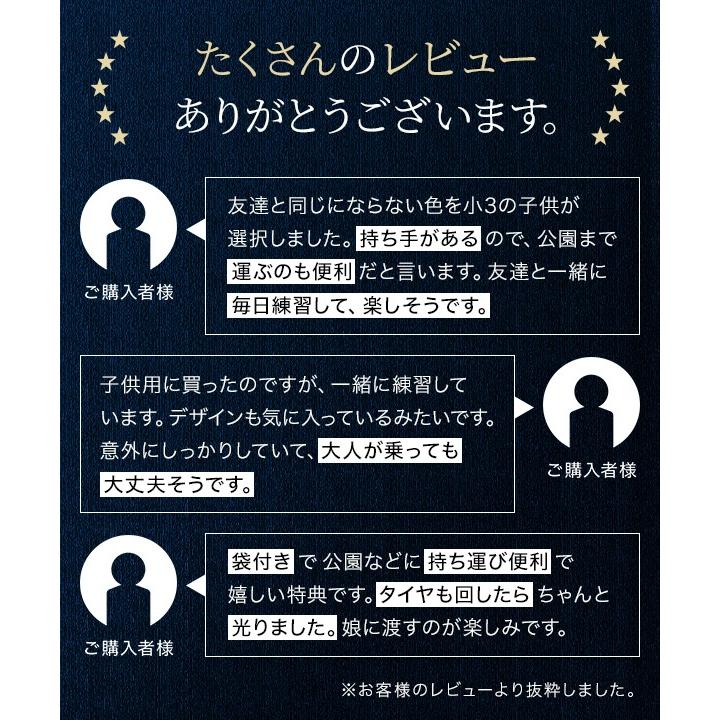 たくさんのレビュー
ありがとうございます。

ご購入者様

友達と同じにならない色を小3の子供が選択しました。持ち手があるので、公園まで運ぶのも便利だと言います。友達と一緒に毎日練習して、楽しそうです。

子供用に買ったのですが、一緒に練習しています。デザインも気に入っているみたいです。意外にしっかりしていて、大人が乗っても大丈夫そうです。

ご購入者様

ご購入者様

袋付きで公園などに持ち運び便利で嬉しい特典です。タイヤも回したらちゃんと光りました。娘に渡すのが楽しみです。

※お客様のレビューより抜粋しました。